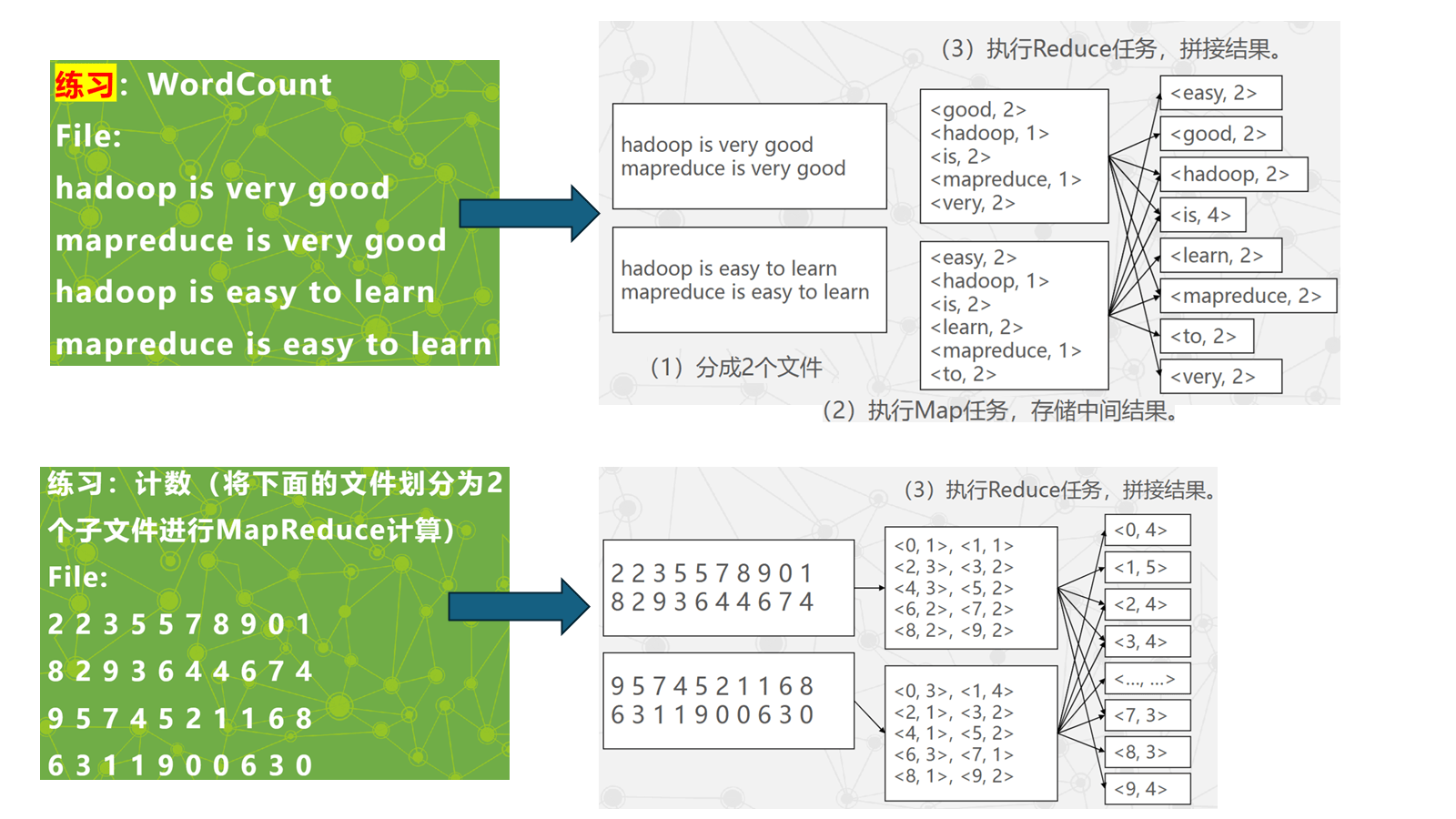 练习: WordCount
File:
hadoop is very good
mapreduce is very good
hadoop is easy to learn
mapreduce is easy to learn

(3)执行Reduce任务，拼接结果。

hadoop is very good
mapreduce is very good

hadoop is easy to learn
mapreduce is easy to learn

(1)分成2个文件

<good, 2>
<hadoop, 1>
<is, 2>
<mapreduce, 1>
<very, 2>

<easy, 2>
<hadoop, 1>
<is, 2>
<learn, 2>
<mapreduce, 1>
<to, 2>

<easy, 2>
<good, 2>
<hadoop, 2>
<is, 4>
<learn, 2>
<mapreduce, 2>
<to, 2>
<very, 2>

(2)执行Map任务，存储中间结果。

练习：计数（将下面的文件划分为2个子文件进行MapReduce计算）
File:
2 2 3 5 5 7 8 9 0 1
8 2 9 3 6 4 4 6 7 4
9 5 7 4 5 2 1 1 6 8
6 3 1 1 9 0 0 6 3 0

(3)执行Reduce任务，拼接结果。

2 2 3 5 5 7 8 9 0 1
8 2 9 3 6 4 4 6 7 4

9 5 7 4 5 2 1 1 6 8
6 3 1 1 9 0 0 6 3 0

<0, 1>, <1, 1>
<2, 3>, <3, 2>
<4, 3>, <5, 2>
<6, 2>, <7, 2>
<8, 2>, <9, 2>

<0, 3>, <1, 4>
<2, 1>, <3, 2>
<4, 1>, <5, 2>
<6, 3>, <7, 1>
<8, 1>, <9, 2>

<0, 4>
<1, 5>
<2, 4>
<3, 4>
<..., ...>
<7, 3>
<8, 3>
<9, 4>